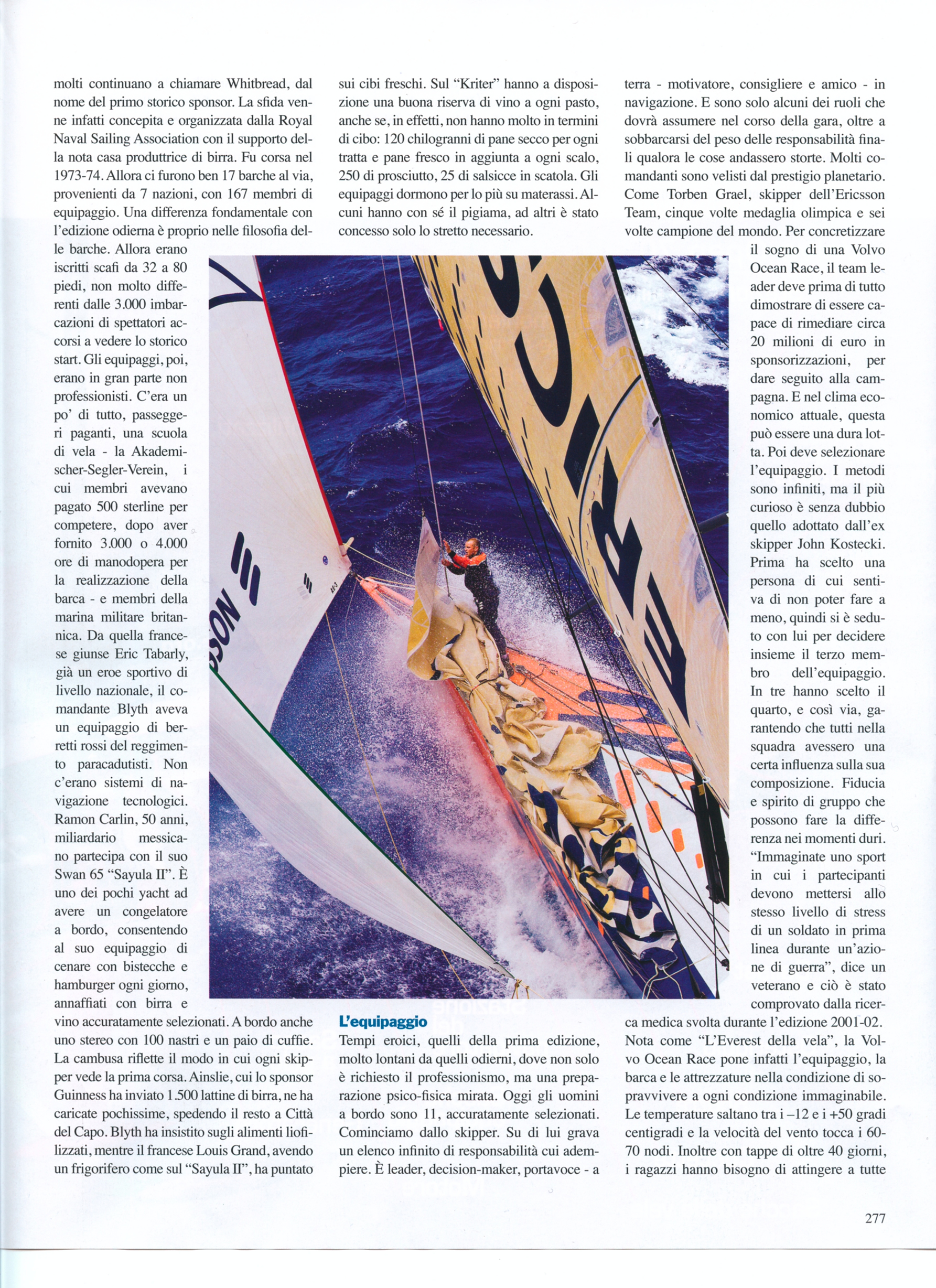 molti continuano a chiamare Whitbread, dal nome del primo storico sponsor. La sfida venne infatti concepita e organizzata dalla Royal Naval Sailing Association con il supporto della nota casa produttrice di birra. Fu corsa nel 1973-74. Allora ci furono ben 17 barche al via, provenienti da 7 nazioni, con 167 membri di equipaggio. Una differenza fondamentale con l'edizione odierna è proprio nelle filosofia delle barche. Allora erano iscritti scafi da 32 a 80 piedi, non molto differenti dalle 3.000 imbarcazioni di spettatori accorsi a vedere lo storico start. Gli equipaggi, poi, erano in gran parte non professionisti. C'era un po' di tutto, passeggeri paganti, una scuola di vela - la Akademischer-Segler-Verein, i cui membri avevano pagato 500 sterline per competere, dopo aver fornito 3.000 o 4.000 ore di manodopera per la realizzazione della barca - e membri della marina militare britannica. Da quella francese giunse Eric Tabarly, già un eroe sportivo di livello nazionale, il comandante Blyth aveva un equipaggio di berretti rossi del reggimento paracadutisti. Non c'erano sistemi di navigazione tecnologici. Ramon Carlin, 50 anni, miliardario messicano partecipa con il suo Swan 65 "Sayula II". È uno dei pochi yacht ad avere un congelatore a bordo, consentendo al suo equipaggio di cenare con bistecche e hamburger ogni giorno, annaffiati con birra e vino accuratamente selezionati. A bordo anche uno stereo con 100 nastri e un paio di cuffie. La cambusa riflette il modo in cui ogni skipper vede la prima corsa. Ainslie, cui lo sponsor Guinness ha inviato 1.500 lattine di birra, ne ha caricate pochissime, spedendo il resto a Città del Capo. Blyth ha insistito sugli alimenti liofilizzati, mentre il francese Louis Grand, avendo un frigorifero come sul "Sayula II", ha puntato

sui cibi freschi. Sul "Kriter" hanno a disposizione una buona riserva di vino a ogni pasto, anche se, in effetti, non hanno molto in termini di cibo: 120 chilogranni di pane secco per ogni tratta e pane fresco in aggiunta a ogni scalo, 250 di prosciutto, 25 di salsicce in scatola. Gli equipaggi dormono per lo più su materassi. Alcuni hanno con sé il pigiama, ad altri è stato concesso solo lo stretto necessario.

L'equipaggio
Tempi eroici, quelli della prima edizione, molto lontani da quelli odierni, dove non solo è richiesto il professionismo, ma una preparazione psico-fisica mirata. Oggi gli uomini a bordo sono 11, accuratamente selezionati. Cominciamo dallo skipper. Su di lui grava un elenco infinito di responsabilità cui adempiere. È leader, decision-maker, portavoce - a

terra - motivatore, consigliere e amico - in navigazione. E sono solo alcuni dei ruoli che dovrà assumere nel corso della gara, oltre a sobbarcarsi del peso delle responsabilità finali qualora le cose andassero storte. Molti comandanti sono velisti dal prestigio planetario. Come Torben Grael, skipper dell'Ericsson Team, cinque volte medaglia olimpica e sei volte campione del mondo. Per concretizzare il sogno di una Volvo Ocean Race, il team leader deve prima di tutto dimostrare di essere capace di rimediare circa 20 milioni di euro in sponsorizzazioni, per dare seguito alla campagna. E nel clima economico attuale, questa può essere una dura lotta. Poi deve selezionare l'equipaggio. I metodi sono infiniti, ma il più curioso è senza dubbio quello adottato dall'ex skipper John Kostecki. Prima ha scelto una persona di cui sentiva di non poter fare a meno, quindi si è seduto con lui per decidere insieme il terzo membro dell'equipaggio. In tre hanno scelto il quarto, e così via, garantendo che tutti nella squadra avessero una certa influenza sulla sua composizione. Fiducia e spirito di gruppo che possono fare la differenza nei momenti duri. "Immaginate uno sport in cui i partecipanti devono mettersi allo stesso livello di stress di un soldato in prima linea durante un'azione di guerra", dice un veterano e ciò è stato comprovato dalla ricerca medica svolta durante l'edizione 2001-02. Nota come "L'Everest della vela", la Volvo Ocean Race pone infatti l'equipaggio, la barca e le attrezzature nella condizione di sopravvivere a ogni condizione immaginabile. Le temperature saltano tra i –12 e i +50 gradi centigradi e la velocità del vento tocca i 60-70 nodi. Inoltre con tappe di oltre 40 giorni, i ragazzi hanno bisogno di attingere a tutte

277